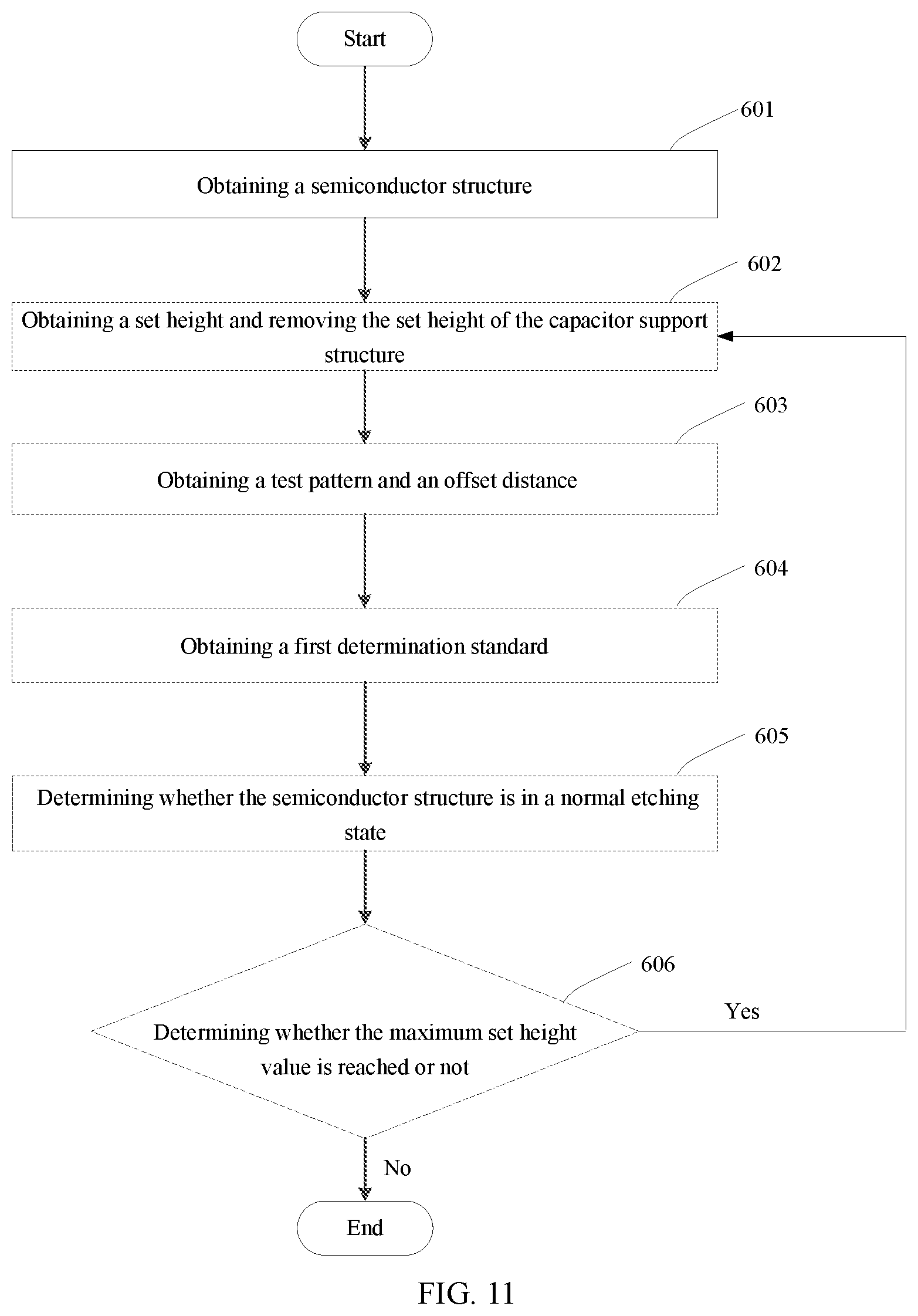 Start

601

Obtaining a semiconductor structure

602

Obtaining a set height and removing the set height of the capacitor support structure

603

Obtaining a test pattern and an offset distance

604

Obtaining a first determination standard

605

Determining whether the semiconductor structure is in a normal etching state

606

Determining whether the maximum set height value is reached or not

Yes

No

End

FIG. 11